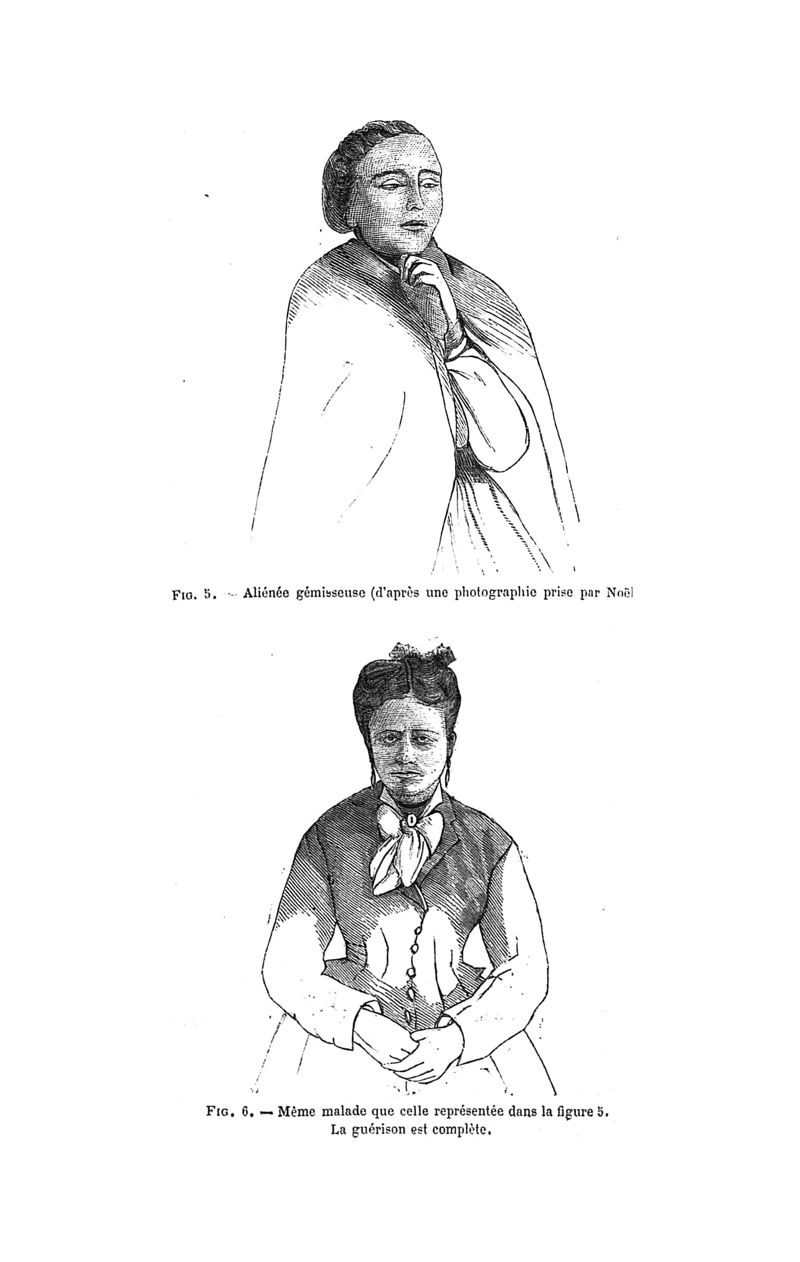 Fig. 5. — Aliénée gémisseuse (d'après une photographie prise par Noël

Fig. 6. — Même malade que celle représentée dans la figure 5. La guérison est complète.